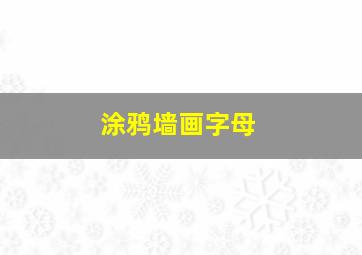 涂鸦墙画字母